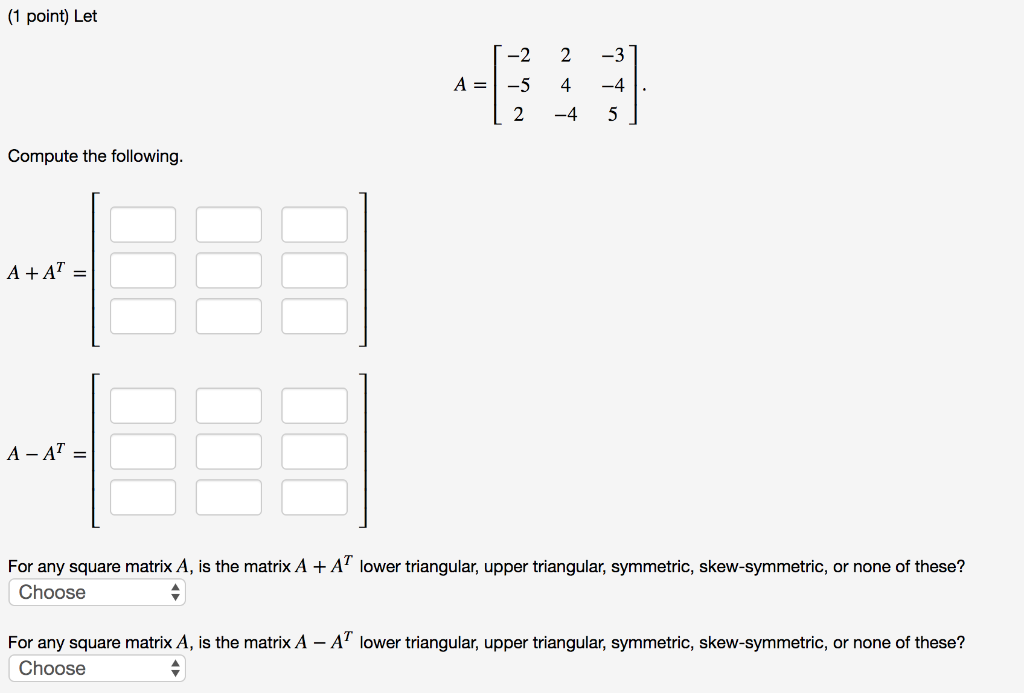 (1 point) Let

$A = \begin{bmatrix} -2 & 2 & -3 \\ -5 & 4 & -4 \\ 2 & -4 & 5 \end{bmatrix}.$

Compute the following.

$A + A^T =$

$A - A^T =$

For any square matrix $A$, is the matrix $A + A^T$ lower triangular, upper triangular, symmetric, skew-symmetric, or none of these?
Choose

For any square matrix $A$, is the matrix $A - A^T$ lower triangular, upper triangular, symmetric, skew-symmetric, or none of these?
Choose